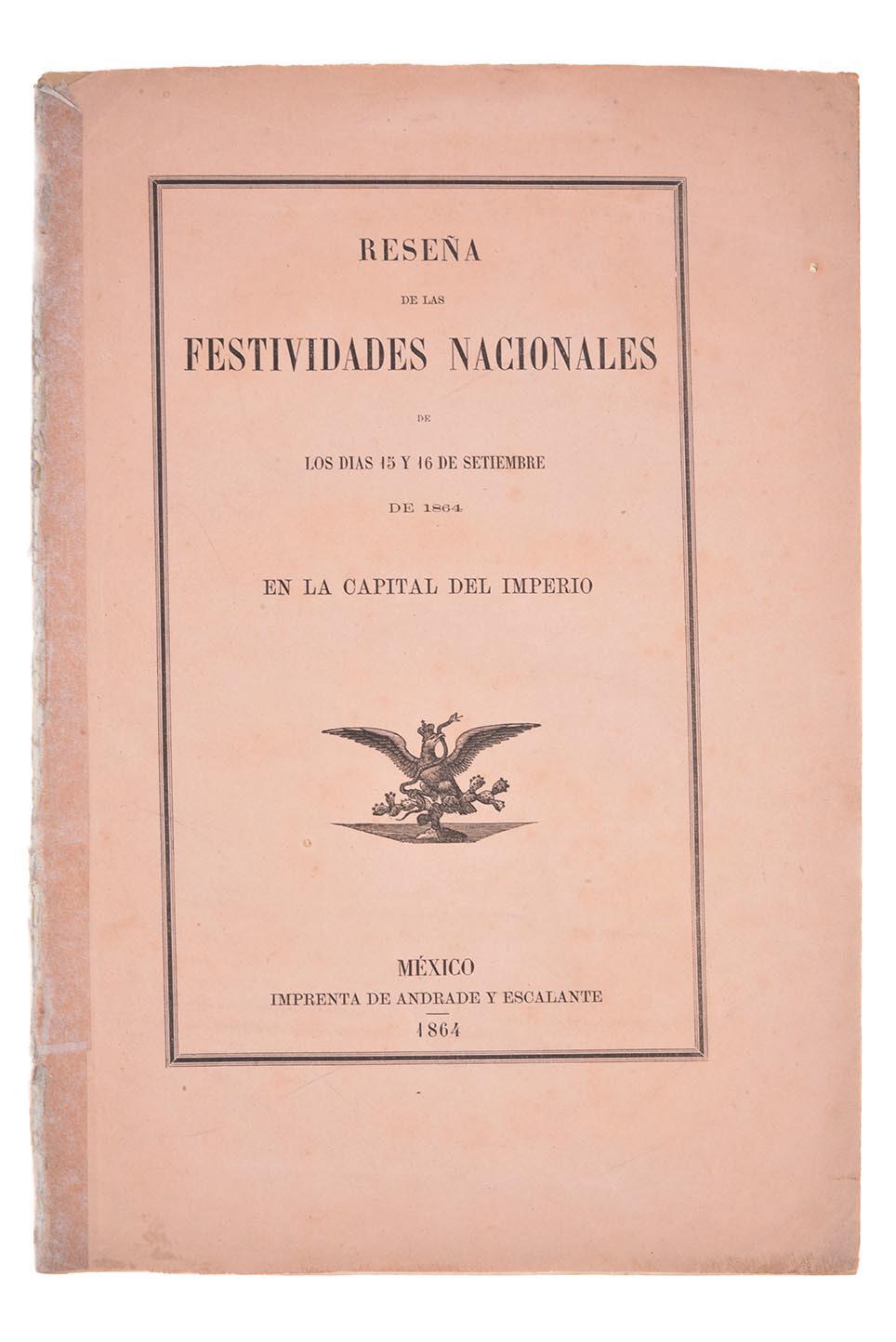 RESEÑA

DE LAS

FESTIVIDADES NACIONALES

DE

LOS DIAS 15 Y 16 DE SETIEMBRE

DE 1864

EN LA CAPITAL DEL IMPERIO

MÉXICO
IMPRENTA DE ANDRADE Y ESCALANTE
1864